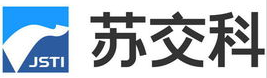 JSTI
苏交科